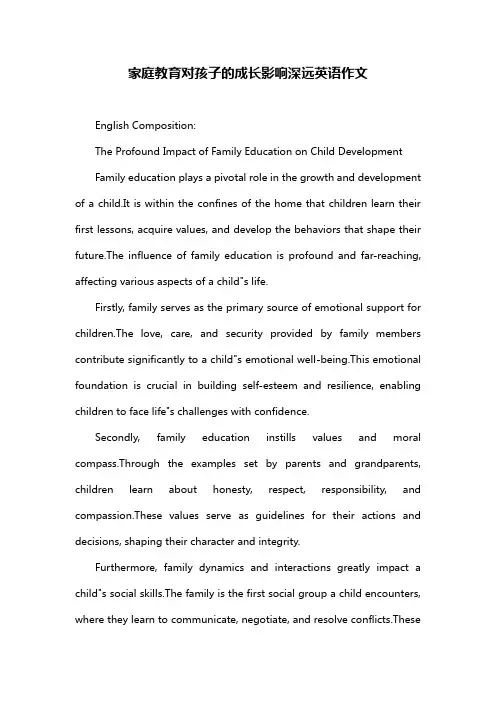 家庭教育对孩子的成长影响深远英语作文

English Composition:

The Profound Impact of Family Education on Child Development

Family education plays a pivotal role in the growth and development of a child.It is within the confines of the home that children learn their first lessons, acquire values, and develop the behaviors that shape their future.The influence of family education is profound and far-reaching, affecting various aspects of a child"s life.

Firstly, family serves as the primary source of emotional support for children.The love, care, and security provided by family members contribute significantly to a child"s emotional well-being.This emotional foundation is crucial in building self-esteem and resilience, enabling children to face life"s challenges with confidence.

Secondly, family education instills values and moral compass.Through the examples set by parents and grandparents, children learn about honesty, respect, responsibility, and compassion.These values serve as guidelines for their actions and decisions, shaping their character and integrity.

Furthermore, family dynamics and interactions greatly impact a child"s social skills.The family is the first social group a child encounters, where they learn to communicate, negotiate, and resolve conflicts.These